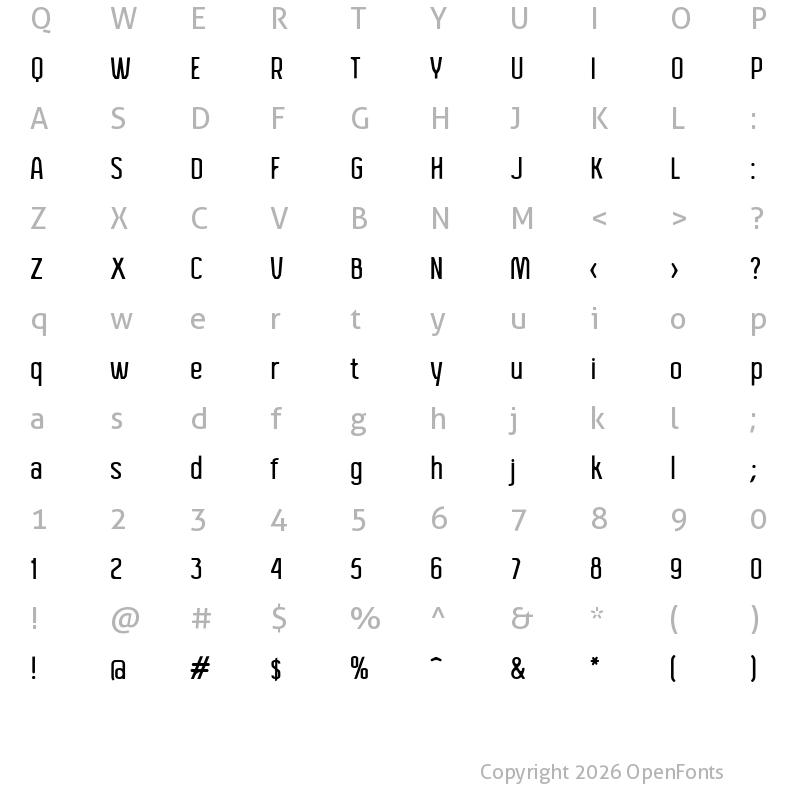 Q W E R T Y U I O P
Q W E R T Y U I O P
A S D F G H J K L :
A S D F G H J K L :
Z X C V B N M < > ?
Z X C V B N M ‹ › ?
q w e r t y u i o p
q w e r t y u i o p
a s d f g h j k l ;
a s d f g h j k l ;
1 2 3 4 5 6 7 8 9 0
1 2 3 4 5 6 7 8 9 0
! @ # $ % ^ & * ( )
! @ # $ % ^ & * ( )

Copyright 2026 OpenFonts